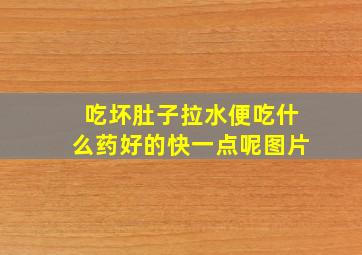 吃坏肚子拉水便吃什么药好的快一点呢图片